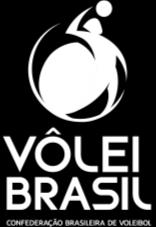 VÔLEI
BRASIL
CONFEDERAÇÃO BRASILEIRA DE VOLEIBOL